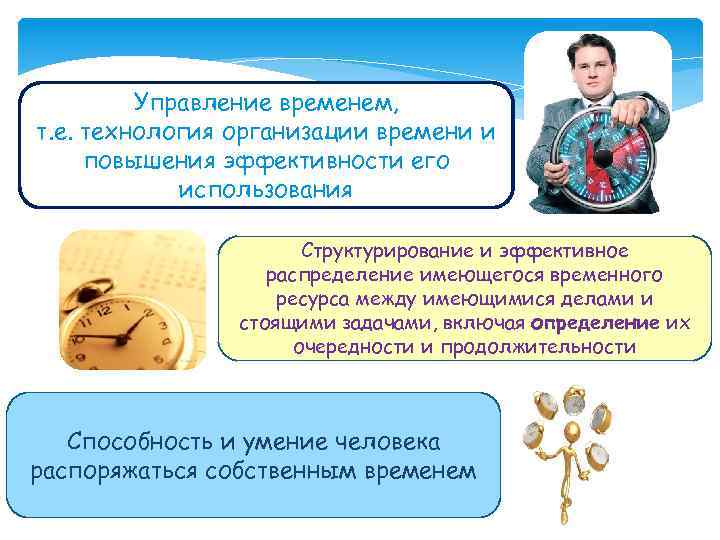 Управление временем, т.е. технология организации времени и повышения эффективности его использования

Структурирование и эффективное распределение имеющегося временного ресурса между имеющимися делами и стоящими задачами, включая определение их очередности и продолжительности

Способность и умение человека распоряжаться собственным временем